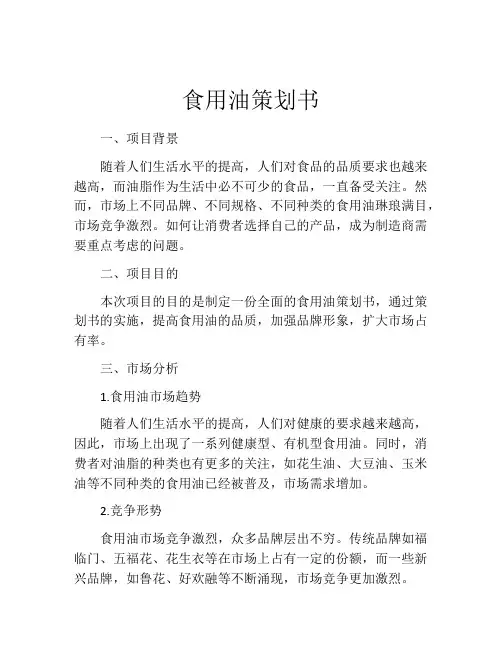 食用油策划书

一、项目背景

随着人们生活水平的提高，人们对食品的品质要求也越来越高，而油脂作为生活中必不可少的食品，一直备受关注。然而，市场上不同品牌、不同规格、不同种类的食用油琳琅满目，市场竞争激烈。如何让消费者选择自己的产品，成为制造商需要重点考虑的问题。

二、项目目的

本次项目的目的是制定一份全面的食用油策划书，通过策划书的实施，提高食用油的品质，加强品牌形象，扩大市场占有率。

三、市场分析

1.食用油市场趋势

随着人们生活水平的提高，人们对健康的要求越来越高，因此，市场上出现了一系列健康型、有机型食用油。同时，消费者对油脂的种类也有更多的关注，如花生油、大豆油、玉米油等不同种类的食用油已经被普及，市场需求增加。

2.竞争形势

食用油市场竞争激烈，众多品牌层出不穷。传统品牌如福临门、五福花、花生衣等在市场上占有一定的份额，而一些新兴品牌，如鲁花、好欢融等不断涌现，市场竞争更加激烈。